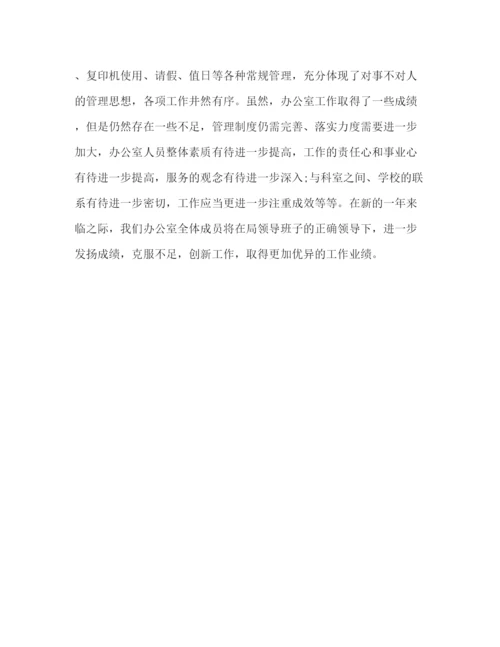 、复印机使用、请假、值日等各种常规管理，充分体现了对事不对人的管理思想，各项工作井然有序。虽然，办公室工作取得了一些成绩，但是仍然存在一些不足，管理制度仍需完善、落实力度需要进一步加大，办公室人员整体素质有待进一步提高，工作的责任心和事业心有待进一步提高，服务的观念有待进一步深入;与科室之间、学校的联系有待进一步密切，工作应当更进一步注重成效等等。在新的一年来临之际，我们办公室全体成员将在局领导班子的正确领导下，进一步发扬成绩，克服不足，创新工作，取得更加优异的工作业绩。